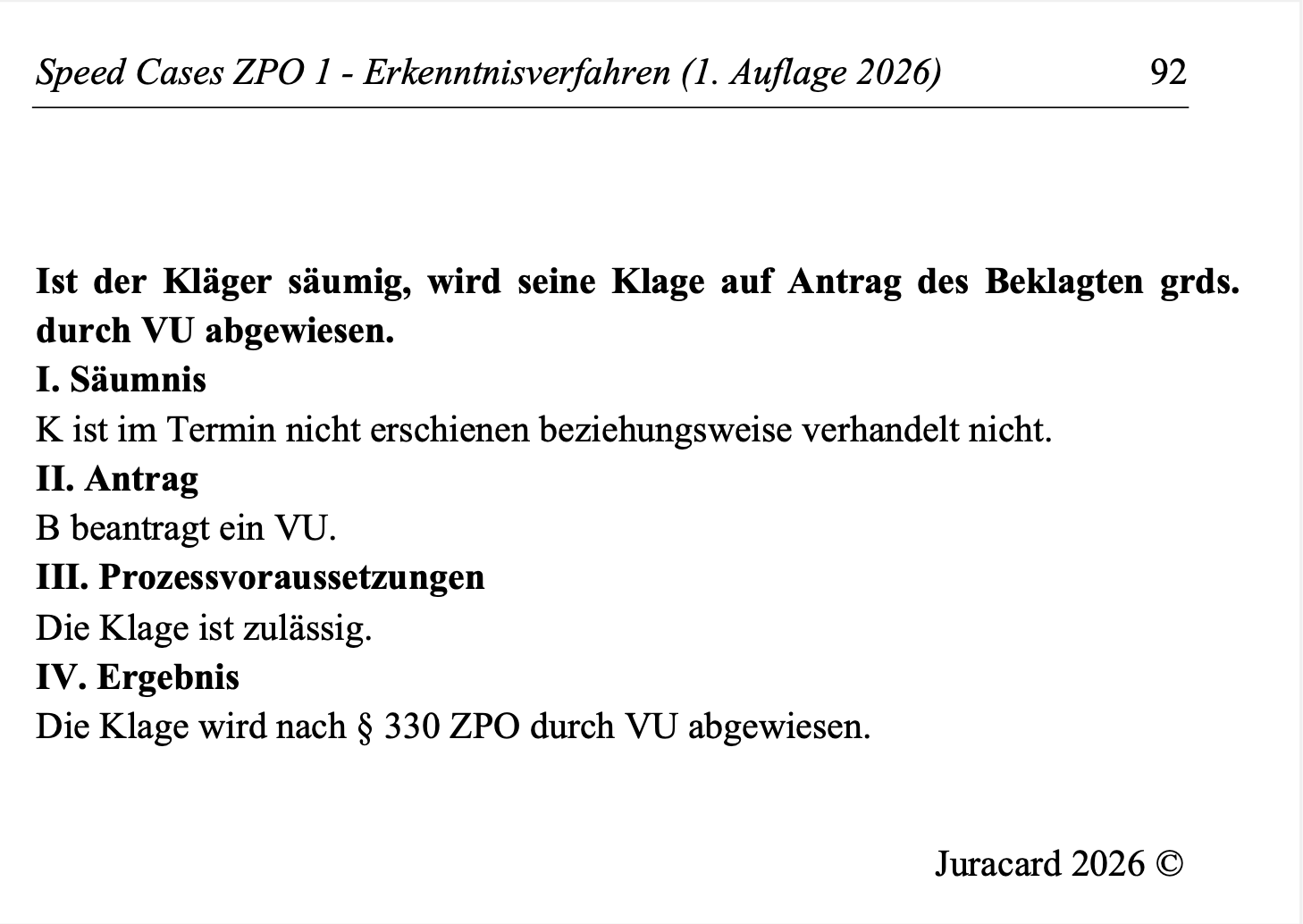 Speed Cases ZPO 1 - Erkenntnisverfahren (1. Auflage 2026) 92

Ist der Kläger säumig, wird seine Klage auf Antrag des Beklagten grds. durch VU abgewiesen.

I. Säumnis

K ist im Termin nicht erschienen beziehungsweise verhandelt nicht.

II. Antrag

B beantragt ein VU.

III. Prozessvoraussetzungen

Die Klage ist zulässig.

IV. Ergebnis

Die Klage wird nach § 330 ZPO durch VU abgewiesen.

Juracard 2026 ©